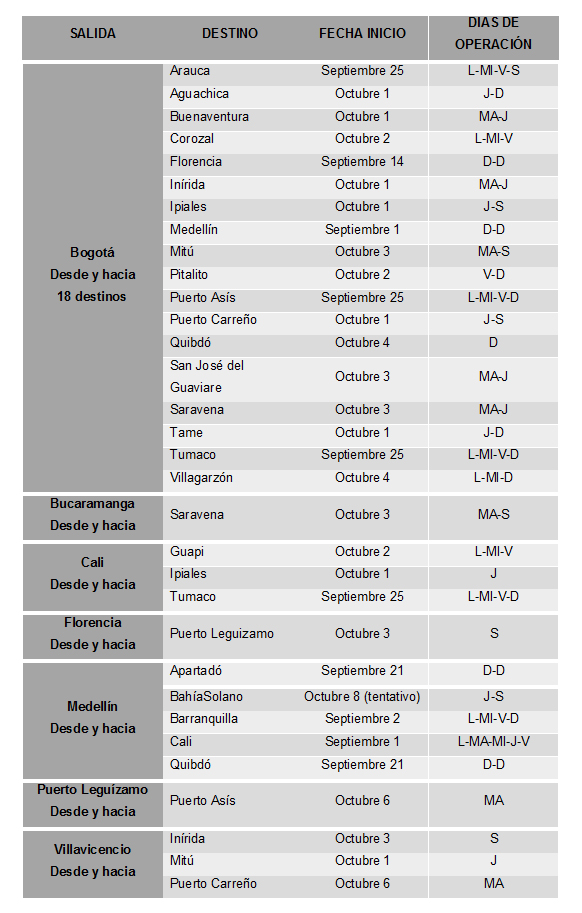 | SALIDA | DESTINO | FECHA INICIO | DIAS DE OPERACIÓN |
|---|---|---|---|
| Bogotá Desde y hacia 18 destinos | Arauca | Septiembre 25 | L-MI-V-S |
| | Aguachica | Octubre 1 | J-D |
| | Buenaventura | Octubre 1 | MA-J |
| | Corozal | Octubre 2 | L-MI-V |
| | Florencia | Septiembre 14 | D-D |
| | Inírida | Octubre 1 | MA-J |
| | Ipiales | Octubre 1 | J-S |
| | Medellín | Septiembre 1 | D-D |
| | Mitú | Octubre 3 | MA-S |
| | Pitalito | Octubre 2 | V-D |
| | Puerto Asís | Septiembre 25 | L-MI-V-D |
| | Puerto Carreño | Octubre 1 | J-S |
| | Quibdó | Octubre 4 | D |
| | San José del Guaviare | Octubre 3 | MA-J |
| | Saravena | Octubre 3 | MA-J |
| | Tame | Octubre 1 | J-D |
| | Tumaco | Septiembre 25 | L-MI-V-D |
| | Villagarzón | Octubre 4 | L-MI-D |
| Bucaramanga Desde y hacia | Saravena | Octubre 3 | MA-S |
| Cali Desde y hacia | Guapi | Octubre 2 | L-MI-V |
| | Ipiales | Octubre 1 | J |
| | Tumaco | Septiembre 25 | L-MI-V-D |
| Florencia Desde y hacia | Puerto Leguizamo | Octubre 3 | S |
| Medellín Desde y hacia | Apartadó | Septiembre 21 | D-D |
| | BahíaSolano | Octubre 8 (tentativo) | J-S |
| | Barranquilla | Septiembre 2 | L-MI-V-D |
| | Cali | Septiembre 1 | L-MA-MI-J-V |
| | Quibdó | Septiembre 21 | D-D |
| Puerto Leguízamo Desde y hacia | Puerto Asís | Octubre 6 | MA |
| Villavicencio Desde y hacia | Inírida | Octubre 3 | S |
| | Mitú | Octubre 1 | J |
| | Puerto Carreño | Octubre 6 | MA |